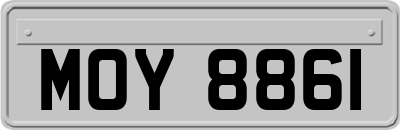 MOY 8861